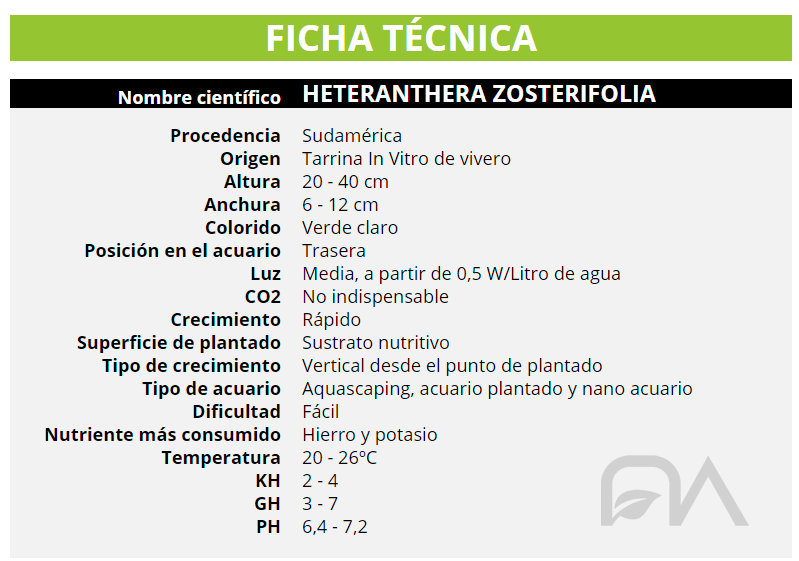 FICHA TÉCNICA

| Nombre científico | HETERANTHERA ZOSTERIFOLIA |
|---|---|
| Procedencia | Sudamérica |
| Origen | Tarrina In Vitro de vivero |
| Altura | 20 - 40 cm |
| Anchura | 6 - 12 cm |
| Colorido | Verde claro |
| Posición en el acuario | Trasera |
| Luz | Media, a partir de 0,5 W/Litro de agua |
| CO2 | No indispensable |
| Crecimiento | Rápido |
| Superficie de plantado | Sustrato nutritivo |
| Tipo de crecimiento | Vertical desde el punto de plantado |
| Tipo de acuario | Aquascaping, acuario plantado y nano acuario |
| Dificultad | Fácil |
| Nutriente más consumido | Hierro y potasio |
| Temperatura | 20 - 26ºC |
| KH | 2 - 4 |
| GH | 3 - 7 |
| PH | 6,4 - 7,2 |